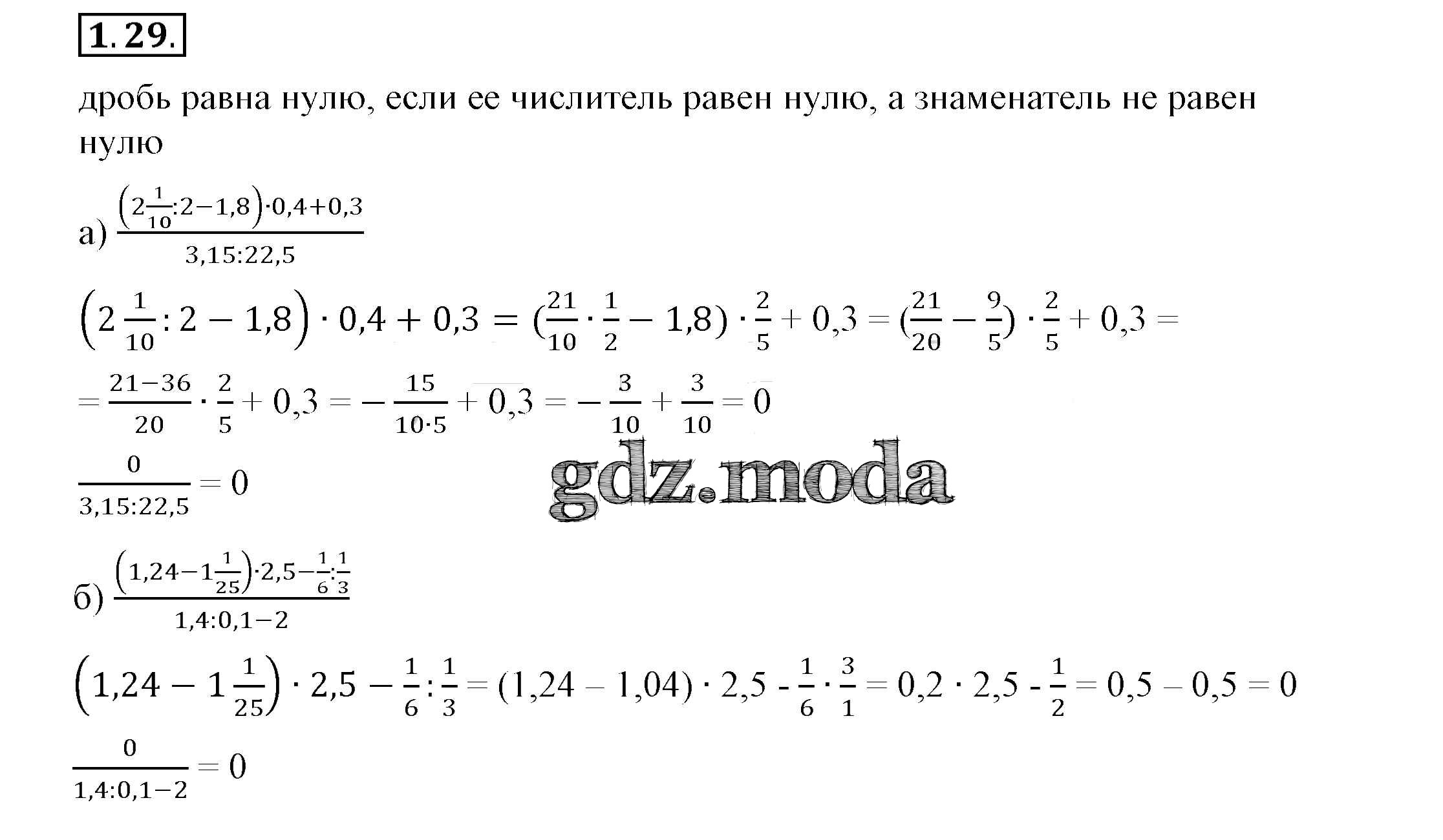 1.29.

дробь равна нулю, если ее числитель равен нулю, а знаменатель не равен нулю

а) $\frac{\left(2\frac{1}{10}:2-1,8\right)\cdot 0,4+0,3}{3,15:22,5}$

$\left(2\frac{1}{10}:2-1,8\right)\cdot 0,4+0,3=(\frac{21}{10}\cdot\frac{1}{2}-1,8)\cdot\frac{2}{5}+0,3=(\frac{21}{20}-\frac{9}{5})\cdot\frac{2}{5}+0,3=$

$=\frac{21-36}{20}\cdot\frac{2}{5}+0,3=-\frac{15}{10\cdot 5}+0,3=-\frac{3}{10}+\frac{3}{10}=0$

$\frac{0}{3,15:22,5}=0$

gdz.moda

б) $\frac{\left(1,24-1\frac{1}{25}\right)\cdot 2,5-\frac{1}{6}:\frac{1}{3}}{1,4:0,1-2}$

$\left(1,24-1\frac{1}{25}\right)\cdot 2,5-\frac{1}{6}:\frac{1}{3}=(1,24-1,04)\cdot 2,5-\frac{1}{6}\cdot\frac{3}{1}=0,2\cdot 2,5-\frac{1}{2}=0,5-0,5=0$

$\frac{0}{1,4:0,1-2}=0$